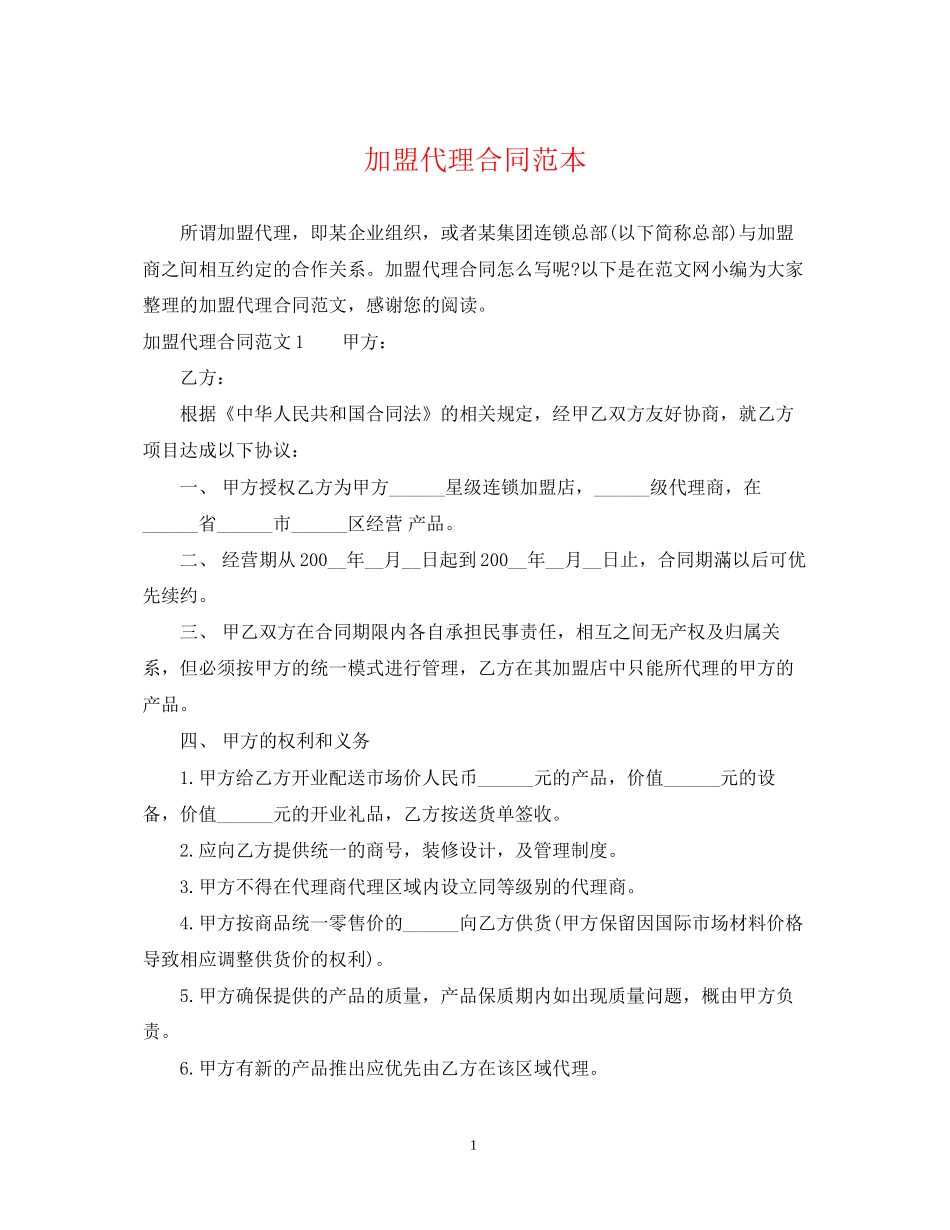 加盟代理合同范本

所谓加盟代理，即某企业组织，或者某集团连锁总部(以下简称总部)与加盟商之间相互约定的合作关系。加盟代理合同怎么写呢?以下是在范文网小编为大家整理的加盟代理合同范文，感谢您的阅读。

加盟代理合同范文1　　甲方：

乙方：

根据《中华人民共和国合同法》的相关规定，经甲乙双方友好协商，就乙方项目达成以下协议：

一、 甲方授权乙方为甲方______星级连锁加盟店，______级代理商，在______省______市______区经营 产品。

二、 经营期从200__年__月__日起到200__年__月__日止，合同期满以后可优先续约。

三、 甲乙双方在合同期限内各自承担民事责任，相互之间无产权及归属关系，但必须按甲方的统一模式进行管理，乙方在其加盟店中只能所代理的甲方的产品。

四、 甲方的权利和义务

1.甲方给乙方开业配送市场价人民币______元的产品，价值______元的设备，价值______元的开业礼品，乙方按送货单签收。

2.应向乙方提供统一的商号，装修设计，及管理制度。

3.甲方不得在代理商代理区域内设立同等级别的代理商。

4.甲方按商品统一零售价的______向乙方供货(甲方保留因国际市场材料价格导致相应调整供货价的权利)。

5.甲方确保提供的产品的质量，产品保质期内如出现质量问题，概由甲方负责。

6.甲方有新的产品推出应优先由乙方在该区域代理。

1